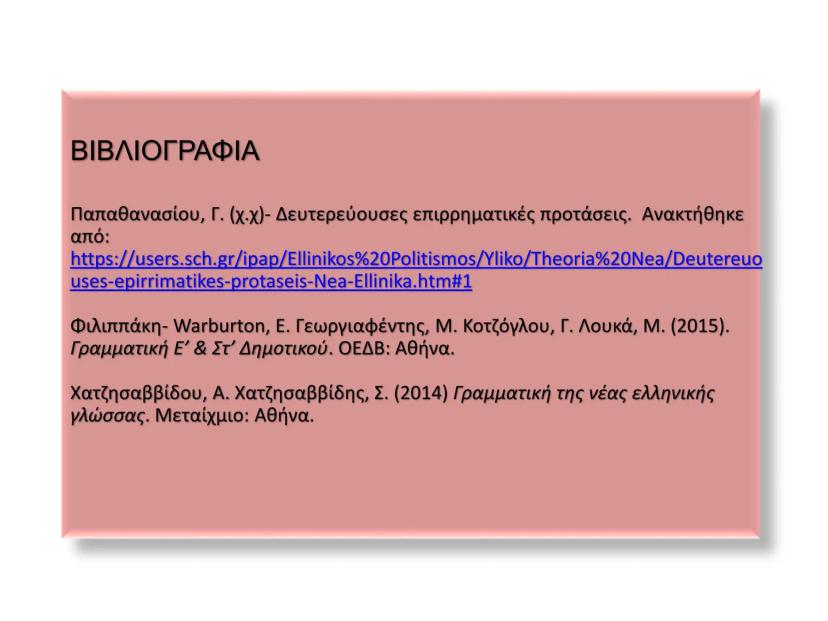 ΒΙΒΛΙΟΓΡΑΦΙΑ

Παπαθανασίου, Γ. (χ.χ)- Δευτερεύουσες επιρρηματικές προτάσεις. Ανακτήθηκε από: https://users.sch.gr/ipap/Ellinikos%20Politismos/Yliko/Theoria%20Nea/Deutereuouses-epirrimatikes-protaseis-Nea-Ellinika.htm#1

Φιλιππάκη- Warburton, Ε. Γεωργιαφέντης, Μ. Κοτζόγλου, Γ. Λουκά, Μ. (2015). Γραμματική Ε' & Στ' Δημοτικού. ΟΕΔΒ: Αθήνα.

Χατζησαββίδου, Α. Χατζησαββίδης, Σ. (2014) Γραμματική της νέας ελληνικής γλώσσας. Μεταίχμιο: Αθήνα.